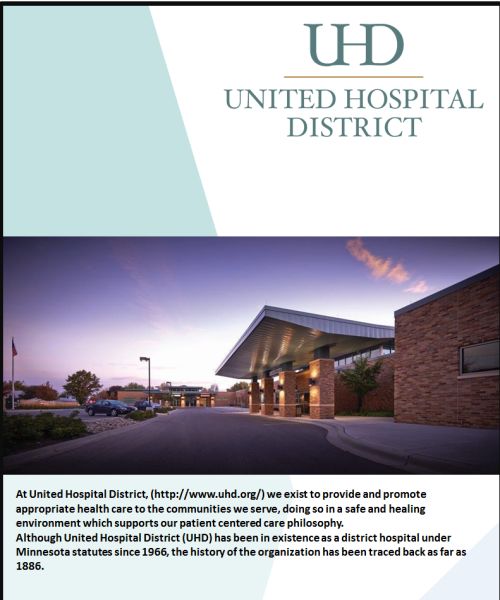 UHD

UNITED HOSPITAL DISTRICT

At United Hospital District, (http://www.uhd.org/) we exist to provide and promote appropriate health care to the communities we serve, doing so in a safe and healing environment which supports our patient centered care philosophy.
Although United Hospital District (UHD) has been in existence as a district hospital under Minnesota statutes since 1966, the history of the organization has been traced back as far as 1886.